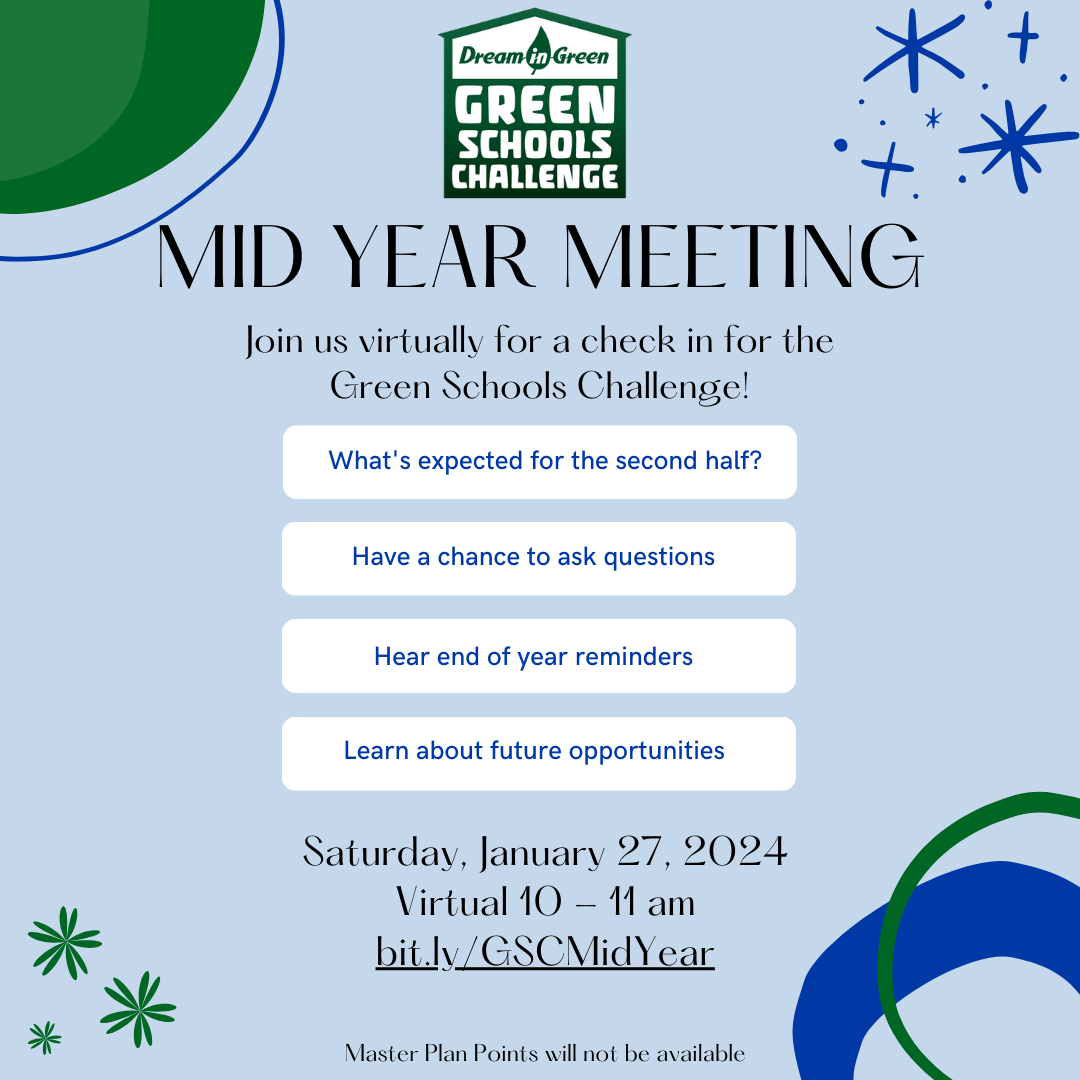 Dream in Green
GREEN SCHOOLS CHALLENGE

MID YEAR MEETING

Join us virtually for a check in for the Green Schools Challenge!

What's expected for the second half?

Have a chance to ask questions

Hear end of year reminders

Learn about future opportunities

Saturday, January 27, 2024
Virtual 10 – 11 am
bit.ly/GSCMidYear

Master Plan Points will not be available